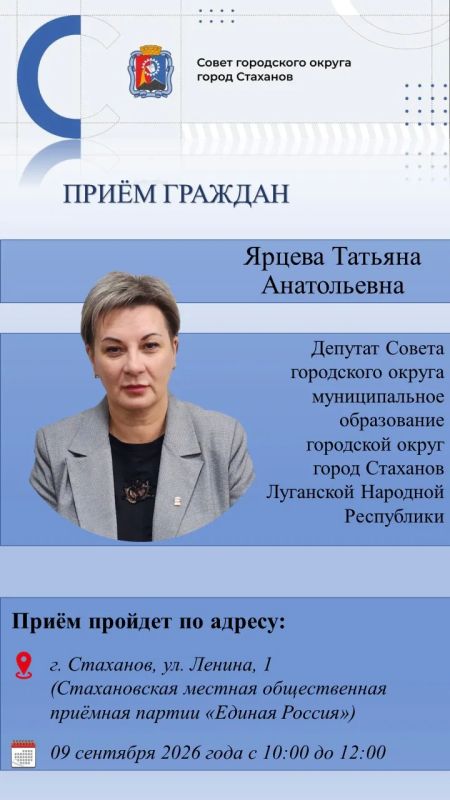 Совет городского округа
город Стаханов

ПРИЁМ ГРАЖДАН

Ярцева Татьяна
Анатольевна

Депутат Совета
городского округа
муниципальное
образование
городской округ
город Стаханов
Луганской Народной
Республики

Приём пройдет по адресу:

г. Стаханов, ул. Ленина, 1
(Стахановская местная общественная
приёмная партии «Единая Россия»)

09 сентября 2026 года с 10:00 до 12:00